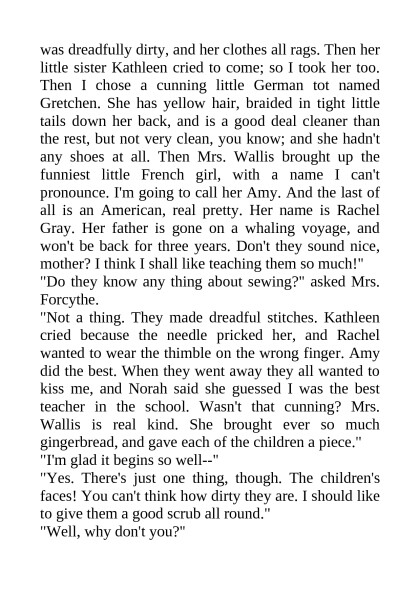 was dreadfully dirty, and her clothes all rags. Then her little sister Kathleen cried to come; so I took her too. Then I chose a cunning little German tot named Gretchen. She has yellow hair, braided in tight little tails down her back, and is a good deal cleaner than the rest, but not very clean, you know; and she hadn't any shoes at all. Then Mrs. Wallis brought up the funniest little French girl, with a name I can't pronounce. I'm going to call her Amy. And the last of all is an American, real pretty. Her name is Rachel Gray. Her father is gone on a whaling voyage, and won't be back for three years. Don't they sound nice, mother? I think I shall like teaching them so much!"
"Do they know any thing about sewing?" asked Mrs. Forcythe.
"Not a thing. They made dreadful stitches. Kathleen cried because the needle pricked her, and Rachel wanted to wear the thimble on the wrong finger. Amy did the best. When they went away they all wanted to kiss me, and Norah said she guessed I was the best teacher in the school. Wasn't that cunning? Mrs. Wallis is real kind. She brought ever so much gingerbread, and gave each of the children a piece."
"I'm glad it begins so well--"
"Yes. There's just one thing, though. The children's faces! You can't think how dirty they are. I should like to give them a good scrub all round."
"Well, why don't you?"